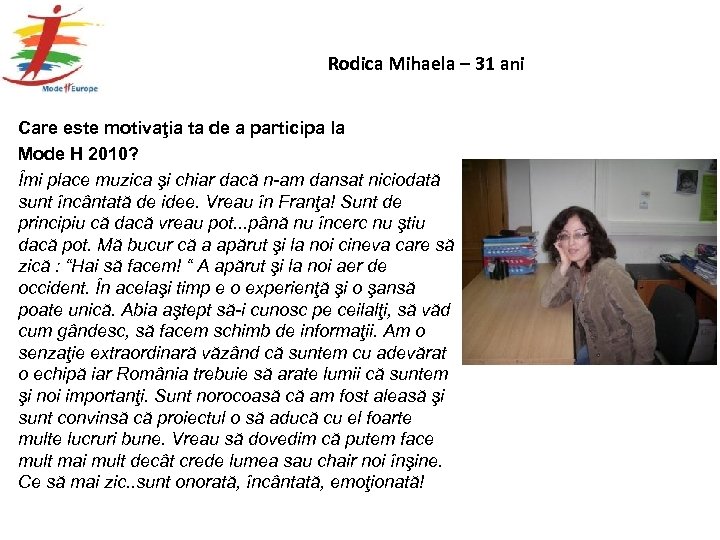 Mode H Europe

Rodica Mihaela – 31 ani

Care este motivaţia ta de a participa la Mode H 2010?

Îmi place muzica şi chiar dacă n-am dansat niciodată sunt încântată de idee. Vreau în Franţa! Sunt de principiu că dacă vreau pot...până nu încerc nu ştiu dacă pot. Mă bucur că a apărut şi la noi cineva care să zică : "Hai să facem! " A apărut şi la noi aer de occident. În acelaşi timp e o experienţă şi o şansă poate unică. Abia aştept să-i cunosc pe ceilalţi, să văd cum gândesc, să facem schimb de informaţii. Am o senzaţie extraordinară văzând că suntem cu adevărat o echipă iar România trebuie să arate lumii că suntem şi noi importanţi. Sunt norocoasă că am fost aleasă şi sunt convinsă că proiectul o să aducă cu el foarte multe lucruri bune. Vreau să dovedim că putem face mult mai mult decât crede lumea sau chair noi înşine. Ce să mai zic..sunt onorată, încântată, emoţionată!